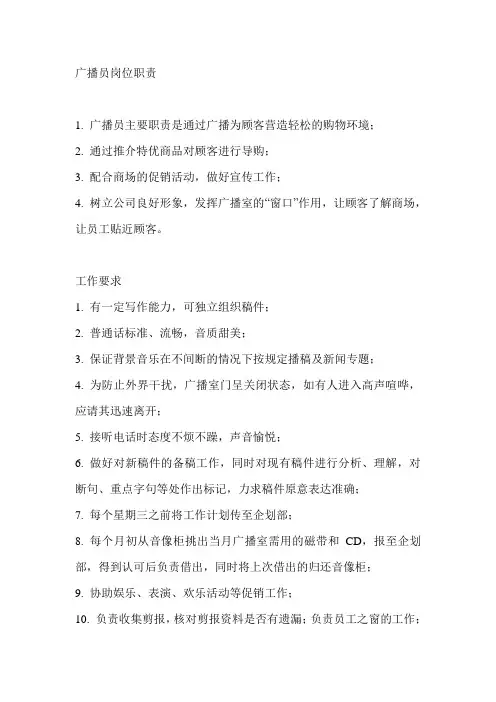 广播员岗位职责

1. 广播员主要职责是通过广播为顾客营造轻松的购物环境；

2. 通过推介特优商品对顾客进行导购；

3. 配合商场的促销活动，做好宣传工作；

4. 树立公司良好形象，发挥广播室的“窗口”作用，让顾客了解商场，让员工贴近顾客。

工作要求

1. 有一定写作能力，可独立组织稿件；

2. 普通话标准、流畅，音质甜美；

3. 保证背景音乐在不间断的情况下按规定播稿及新闻专题；

4. 为防止外界干扰，广播室门呈关闭状态，如有人进入高声喧哗，应请其迅速离开；

5. 接听电话时态度不烦不躁，声音愉悦；

6. 做好对新稿件的备稿工作，同时对现有稿件进行分析、理解，对断句、重点字句等处作出标记，力求稿件原意表达准确；

7. 每个星期三之前将工作计划传至企划部；

8. 每个月初从音像柜挑出当月广播室需用的磁带和 CD，报至企划部，得到认可后负责借出，同时将上次借出的归还音像柜；

9. 协助娱乐、表演、欢乐活动等促销工作；

10. 负责收集剪报，核对剪报资料是否有遗漏；负责员工之窗的工作；